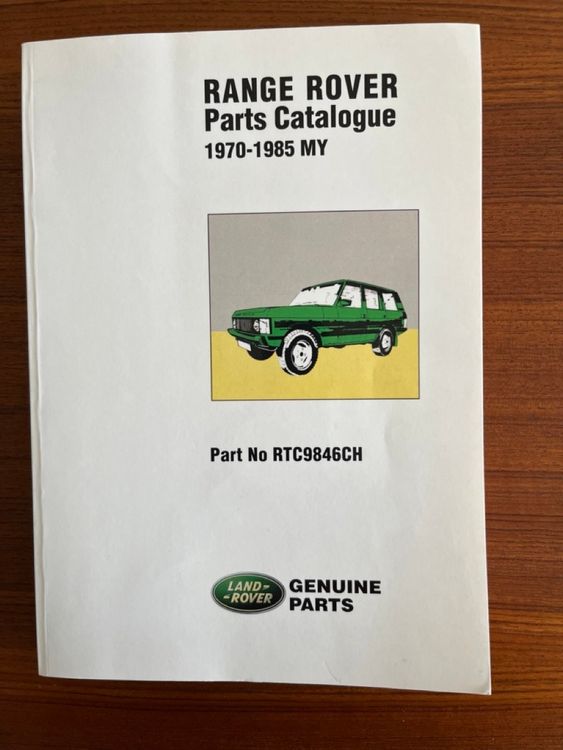 RANGE ROVER
Parts Catalogue
1970-1985 MY

Part No RTC9846CH

LAND ROVER
GENUINE
PARTS